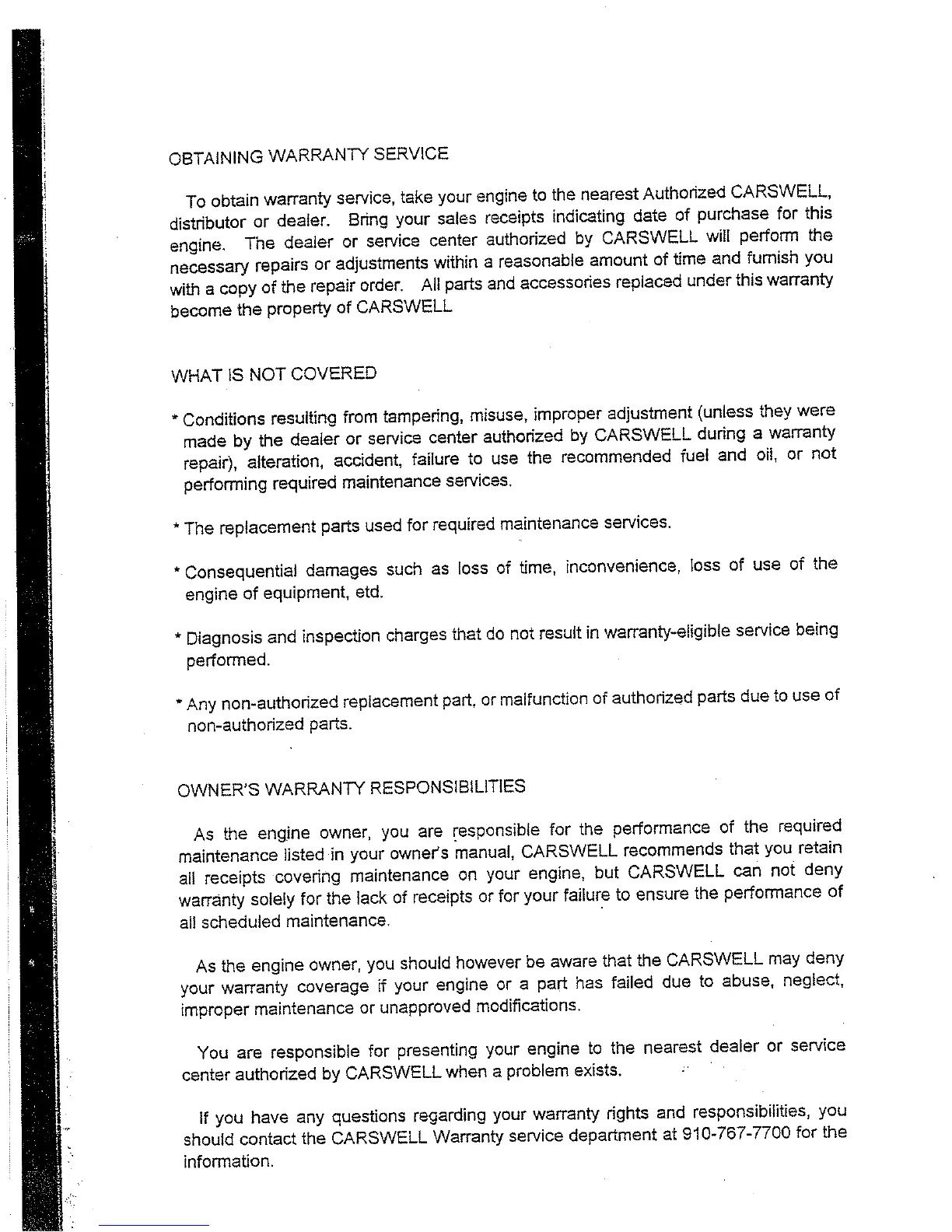 OBTAINING WARRANTY SERVICE

To obtain warranty service, take your engine to the nearest Authorized CARSWELL, distributor or dealer. Bring your sales receipts indicating date of purchase for this engine. The dealer or service center authorized by CARSWELL will perform the necessary repairs or adjustments within a reasonable amount of time and furnish you with a copy of the repair order. All parts and accessories replaced under this warranty become the property of CARSWELL

WHAT IS NOT COVERED

* Conditions resulting from tampering, misuse, improper adjustment (unless they were made by the dealer or service center authorized by CARSWELL during a warranty repair), alteration, accident, failure to use the recommended fuel and oil, or not performing required maintenance services.

* The replacement parts used for required maintenance services.

* Consequential damages such as loss of time, inconvenience, loss of use of the engine of equipment, etd.

* Diagnosis and inspection charges that do not result in warranty-eligible service being performed.

* Any non-authorized replacement part, or malfunction of authorized parts due to use of non-authorized parts.

OWNER'S WARRANTY RESPONSIBILITIES

As the engine owner, you are responsible for the performance of the required maintenance listed in your owner's manual, CARSWELL recommends that you retain all receipts covering maintenance on your engine, but CARSWELL can not deny warranty solely for the lack of receipts or for your failure to ensure the performance of all scheduled maintenance.

As the engine owner, you should however be aware that the CARSWELL may deny your warranty coverage if your engine or a part has failed due to abuse, neglect, improper maintenance or unapproved modifications.

You are responsible for presenting your engine to the nearest dealer or service center authorized by CARSWELL when a problem exists.

If you have any questions regarding your warranty rights and responsibilities, you should contact the CARSWELL Warranty service department at 910-767-7700 for the information.